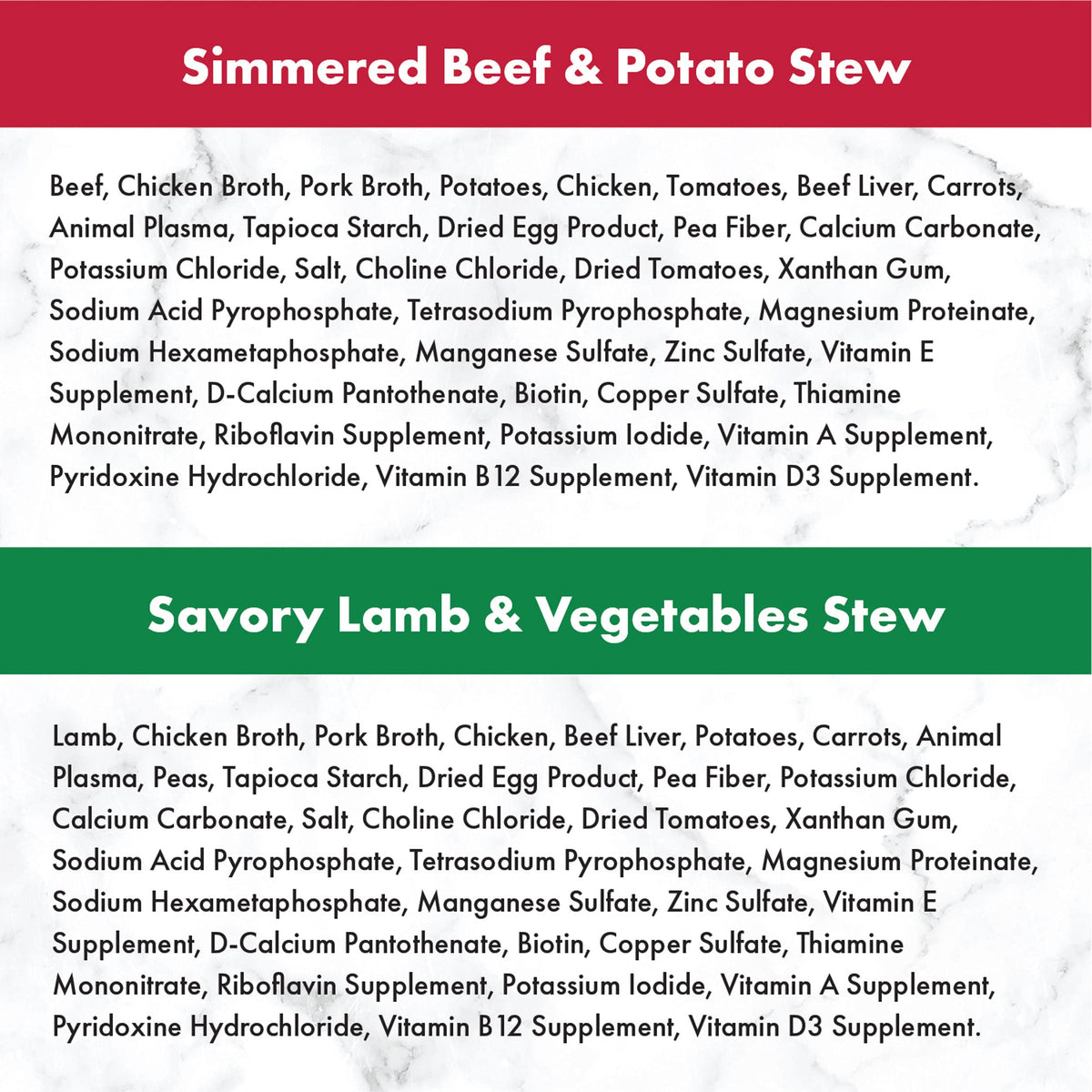 Simmered Beef & Potato Stew

Beef, Chicken Broth, Pork Broth, Potatoes, Chicken, Tomatoes, Beef Liver, Carrots, Animal Plasma, Tapioca Starch, Dried Egg Product, Pea Fiber, Calcium Carbonate, Potassium Chloride, Salt, Choline Chloride, Dried Tomatoes, Xanthan Gum, Sodium Acid Pyrophosphate, Tetrasodium Pyrophosphate, Magnesium Proteinate, Sodium Hexametaphosphate, Manganese Sulfate, Zinc Sulfate, Vitamin E Supplement, D-Calcium Pantothenate, Biotin, Copper Sulfate, Thiamine Mononitrate, Riboflavin Supplement, Potassium Iodide, Vitamin A Supplement, Pyridoxine Hydrochloride, Vitamin B12 Supplement, Vitamin D3 Supplement.

Savory Lamb & Vegetables Stew

Lamb, Chicken Broth, Pork Broth, Chicken, Beef Liver, Potatoes, Carrots, Animal Plasma, Peas, Tapioca Starch, Dried Egg Product, Pea Fiber, Potassium Chloride, Calcium Carbonate, Salt, Choline Chloride, Dried Tomatoes, Xanthan Gum, Sodium Acid Pyrophosphate, Tetrasodium Pyrophosphate, Magnesium Proteinate, Sodium Hexametaphosphate, Manganese Sulfate, Zinc Sulfate, Vitamin E Supplement, D-Calcium Pantothenate, Biotin, Copper Sulfate, Thiamine Mononitrate, Riboflavin Supplement, Potassium Iodide, Vitamin A Supplement, Pyridoxine Hydrochloride, Vitamin B12 Supplement, Vitamin D3 Supplement.